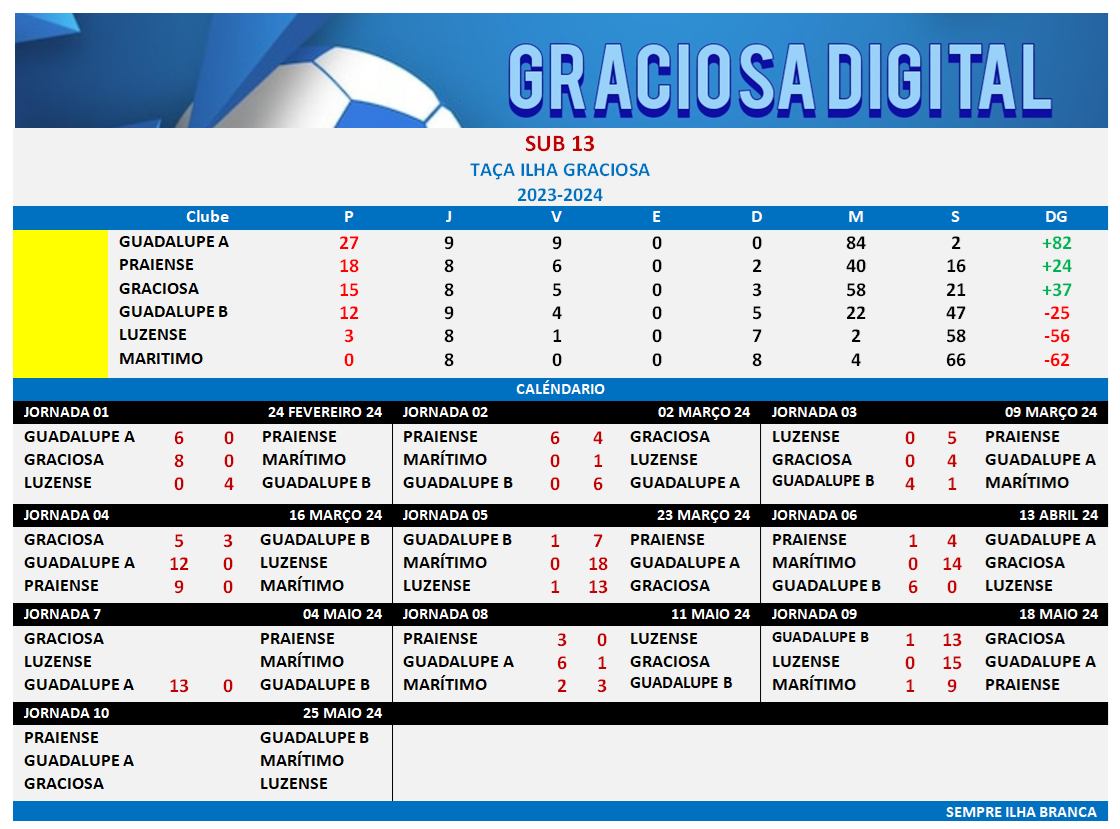 GRACIOSA DIGITAL

SUB 13

TAÇA ILHA GRACIOSA

2023-2024

| Clube | P | J | V | E | D | M | S | DG |
|---|---|---|---|---|---|---|---|---|
| GUADALUPE A | 27 | 9 | 9 | 0 | 0 | 84 | 2 | +82 |
| PRAIENSE | 18 | 8 | 6 | 0 | 2 | 40 | 16 | +24 |
| GRACIOSA | 15 | 8 | 5 | 0 | 3 | 58 | 21 | +37 |
| GUADALUPE B | 12 | 9 | 4 | 0 | 5 | 22 | 47 | -25 |
| LUZENSE | 3 | 8 | 1 | 0 | 7 | 2 | 58 | -56 |
| MARITIMO | 0 | 8 | 0 | 0 | 8 | 4 | 66 | -62 |

CALÉNDARIO

JORNADA 01 24 FEVEREIRO 24
GUADALUPE A 6 0 PRAIENSE
GRACIOSA 8 0 MARÍTIMO
LUZENSE 0 4 GUADALUPE B

JORNADA 02 02 MARÇO 24
PRAIENSE 6 4 GRACIOSA
MARÍTIMO 0 1 LUZENSE
GUADALUPE B 0 6 GUADALUPE A

JORNADA 03 09 MARÇO 24
LUZENSE 0 5 PRAIENSE
GRACIOSA 0 4 GUADALUPE A
GUADALUPE B 4 1 MARÍTIMO

JORNADA 04 16 MARÇO 24
GRACIOSA 5 3 GUADALUPE B
GUADALUPE A 12 0 LUZENSE
PRAIENSE 9 0 MARÍTIMO

JORNADA 05 23 MARÇO 24
GUADALUPE B 1 7 PRAIENSE
MARÍTIMO 0 18 GUADALUPE A
LUZENSE 1 13 GRACIOSA

JORNADA 06 13 ABRIL 24
PRAIENSE 1 4 GUADALUPE A
MARÍTIMO 0 14 GRACIOSA
GUADALUPE B 6 0 LUZENSE

JORNADA 7 04 MAIO 24
GRACIOSA PRAIENSE
LUZENSE MARÍTIMO
GUADALUPE A 13 0 GUADALUPE B

JORNADA 08 11 MAIO 24
PRAIENSE 3 0 LUZENSE
GUADALUPE A 6 1 GRACIOSA
MARÍTIMO 2 3 GUADALUPE B

JORNADA 09 18 MAIO 24
GUADALUPE B 1 13 GRACIOSA
LUZENSE 0 15 GUADALUPE A
MARÍTIMO 1 9 PRAIENSE

JORNADA 10 25 MAIO 24
PRAIENSE GUADALUPE B
GUADALUPE A MARÍTIMO
GRACIOSA LUZENSE

SEMPRE ILHA BRANCA